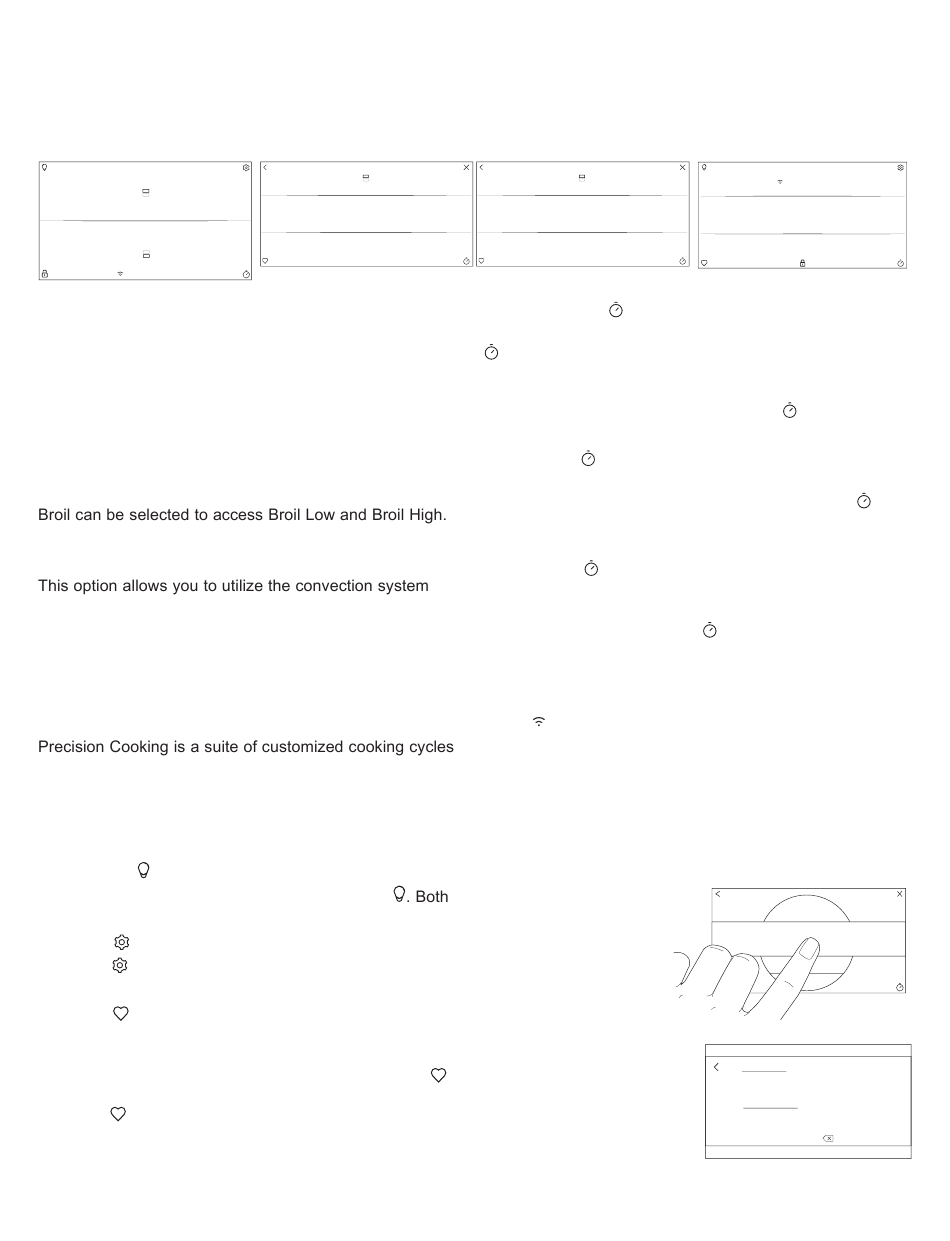 Broil can be selected to access Broil Low and Broil High.

This option allows you to utilize the convection system

Precision Cooking is a suite of customized cooking cycles

. Both